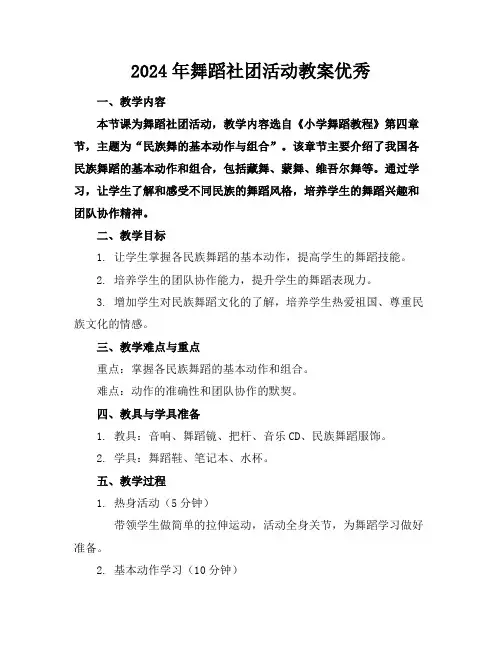 2024年舞蹈社团活动教案优秀

一、教学内容

本节课为舞蹈社团活动，教学内容选自《小学舞蹈教程》第四章节，主题为“民族舞的基本动作与组合”。该章节主要介绍了我国各民族舞蹈的基本动作和组合，包括藏舞、蒙舞、维吾尔舞等。通过学习，让学生了解和感受不同民族的舞蹈风格，培养学生的舞蹈兴趣和团队协作精神。

二、教学目标

1. 让学生掌握各民族舞蹈的基本动作，提高学生的舞蹈技能。

2. 培养学生的团队协作能力，提升学生的舞蹈表现力。

3. 增加学生对民族舞蹈文化的了解，培养学生热爱祖国、尊重民族文化的情感。

三、教学难点与重点

重点：掌握各民族舞蹈的基本动作和组合。

难点：动作的准确性和团队协作的默契。

四、教具与学具准备

1. 教具：音响、舞蹈镜、把杆、音乐CD、民族舞蹈服饰。

2. 学具：舞蹈鞋、笔记本、水杯。

五、教学过程

1. 热身活动（5分钟）

带领学生做简单的拉伸运动，活动全身关节，为舞蹈学习做好准备。

2. 基本动作学习（10分钟）